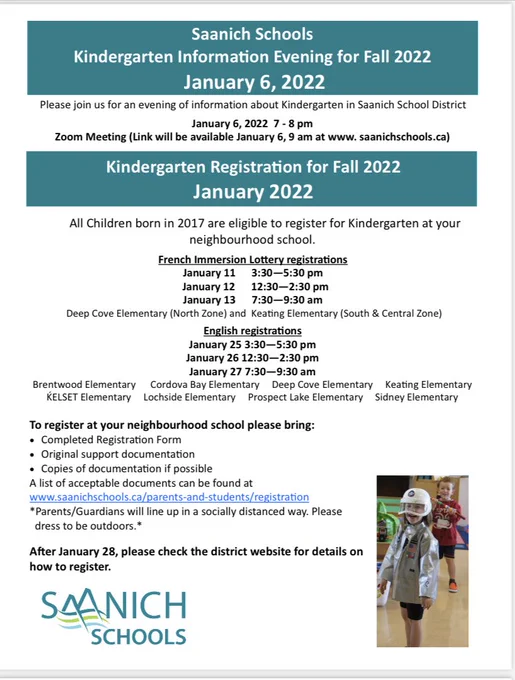 Saanich Schools
Kindergarten Information Evening for Fall 2022
January 6, 2022

Please join us for an evening of information about Kindergarten in Saanich School District

January 6, 2022 7 - 8 pm
Zoom Meeting (Link will be available January 6, 9 am at www. saanichschools.ca)

Kindergarten Registration for Fall 2022
January 2022

All Children born in 2017 are eligible to register for Kindergarten at your neighbourhood school.

French Immersion Lottery registrations
January 11 3:30—5:30 pm
January 12 12:30—2:30 pm
January 13 7:30—9:30 am
Deep Cove Elementary (North Zone) and Keating Elementary (South & Central Zone)

English registrations
January 25 3:30—5:30 pm
January 26 12:30—2:30 pm
January 27 7:30—9:30 am
Brentwood Elementary Cordova Bay Elementary Deep Cove Elementary Keating Elementary
ḰELSET Elementary Lochside Elementary Prospect Lake Elementary Sidney Elementary

To register at your neighbourhood school please bring:
• Completed Registration Form
• Original support documentation
• Copies of documentation if possible
A list of acceptable documents can be found at www.saanichschools.ca/parents-and-students/registration
*Parents/Guardians will line up in a socially distanced way. Please dress to be outdoors.*

After January 28, please check the district website for details on how to register.

SAANICH
SCHOOLS